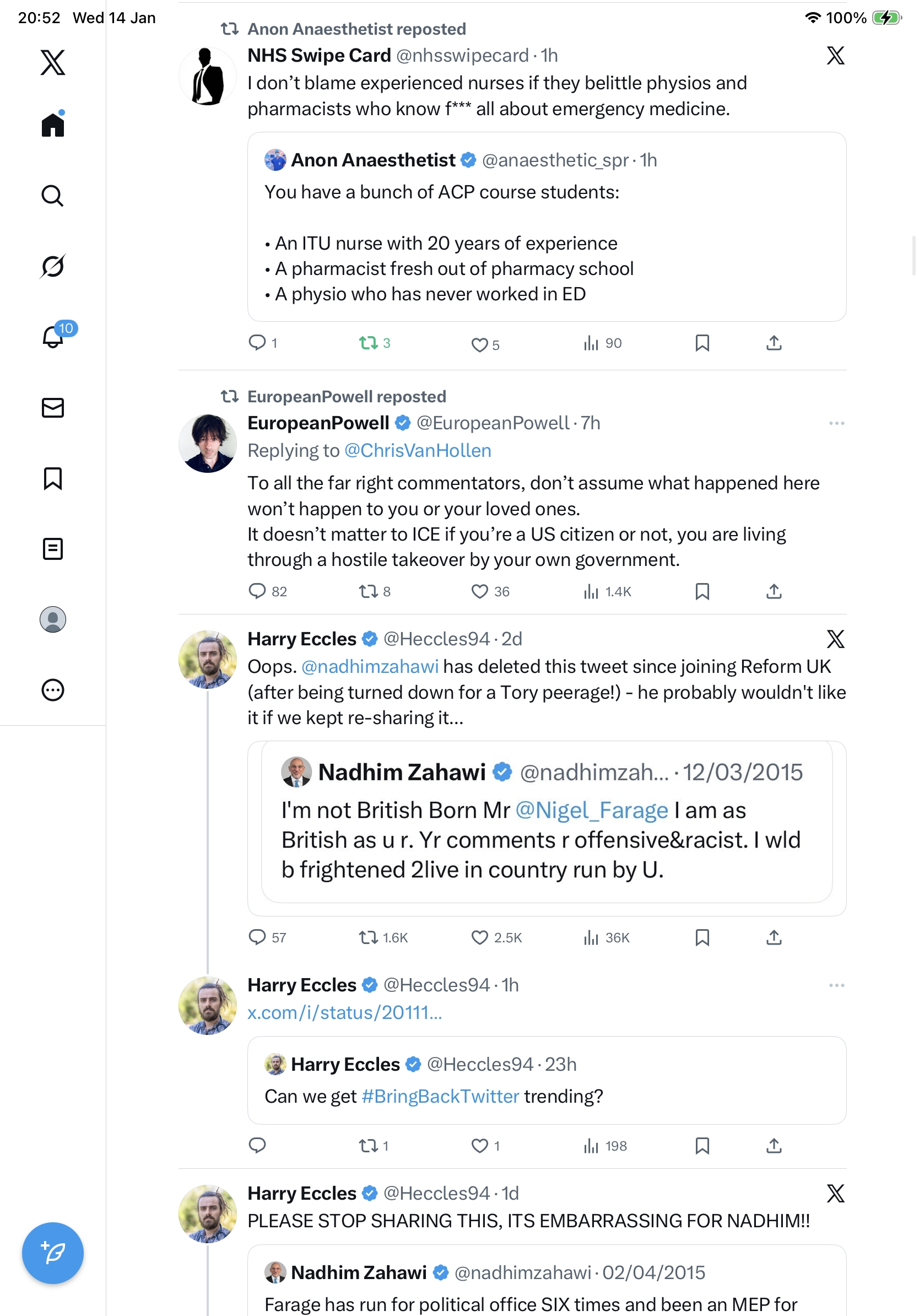 20:52 Wed 14 Jan

100%

10

Anon Anaesthetist reposted

NHS Swipe Card @nhsswipecard · 1h

I don't blame experienced nurses if they belittle physios and pharmacists who know f*** all about emergency medicine.

Anon Anaesthetist @anaesthetic_spr · 1h

You have a bunch of ACP course students:

• An ITU nurse with 20 years of experience
• A pharmacist fresh out of pharmacy school
• A physio who has never worked in ED

1 3 5 90

EuropeanPowell reposted

EuropeanPowell @EuropeanPowell · 7h

Replying to @ChrisVanHollen

To all the far right commentators, don't assume what happened here won't happen to you or your loved ones.
It doesn't matter to ICE if you're a US citizen or not, you are living through a hostile takeover by your own government.

82 8 36 1.4K

Harry Eccles @Heccles94 · 2d

Oops. @nadhimzahawi has deleted this tweet since joining Reform UK (after being turned down for a Tory peerage!) - he probably wouldn't like it if we kept re-sharing it...

Nadhim Zahawi @nadhimzah... · 12/03/2015

I'm not British Born Mr @Nigel_Farage I am as British as u r. Yr comments r offensive&racist. I wld b frightened 2live in country run by U.

57 1.6K 2.5K 36K

Harry Eccles @Heccles94 · 1h

x.com/i/status/20111...

Harry Eccles @Heccles94 · 23h

Can we get #BringBackTwitter trending?

1 1 198

Harry Eccles @Heccles94 · 1d

PLEASE STOP SHARING THIS, ITS EMBARRASSING FOR NADHIM!!

Nadhim Zahawi @nadhimzahawi · 02/04/2015

Farage has run for political office SIX times and been an MEP for